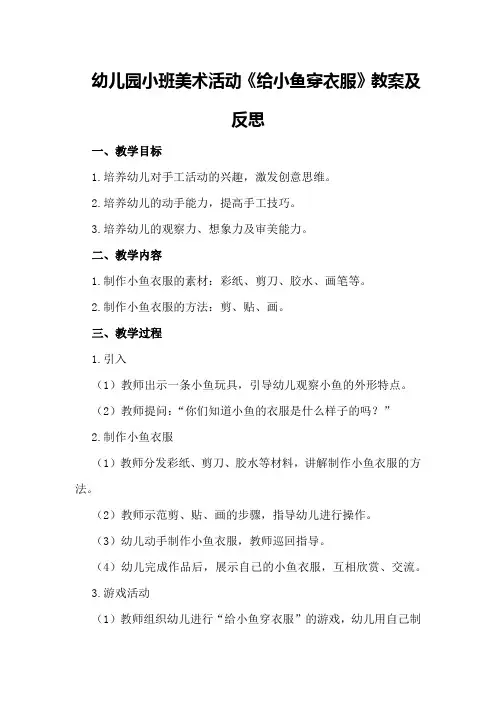 幼儿园小班美术活动《给小鱼穿衣服》教案及反思

一、教学目标

1.培养幼儿对手工活动的兴趣，激发创意思维。

2.培养幼儿的动手能力，提高手工技巧。

3.培养幼儿的观察力、想象力及审美能力。

二、教学内容

1.制作小鱼衣服的素材：彩纸、剪刀、胶水、画笔等。

2.制作小鱼衣服的方法：剪、贴、画。

三、教学过程

1.引入

（1）教师出示一条小鱼玩具，引导幼儿观察小鱼的外形特点。

（2）教师提问：“你们知道小鱼的衣服是什么样子的吗？”

2.制作小鱼衣服

（1）教师分发彩纸、剪刀、胶水等材料，讲解制作小鱼衣服的方法。

（2）教师示范剪、贴、画的步骤，指导幼儿进行操作。

（3）幼儿动手制作小鱼衣服，教师巡回指导。

（4）幼儿完成作品后，展示自己的小鱼衣服，互相欣赏、交流。

3.游戏活动

（1）教师组织幼儿进行“给小鱼穿衣服”的游戏，幼儿用自己制